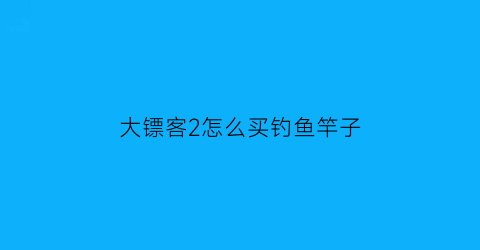 大镖客2怎么买钓鱼竿子